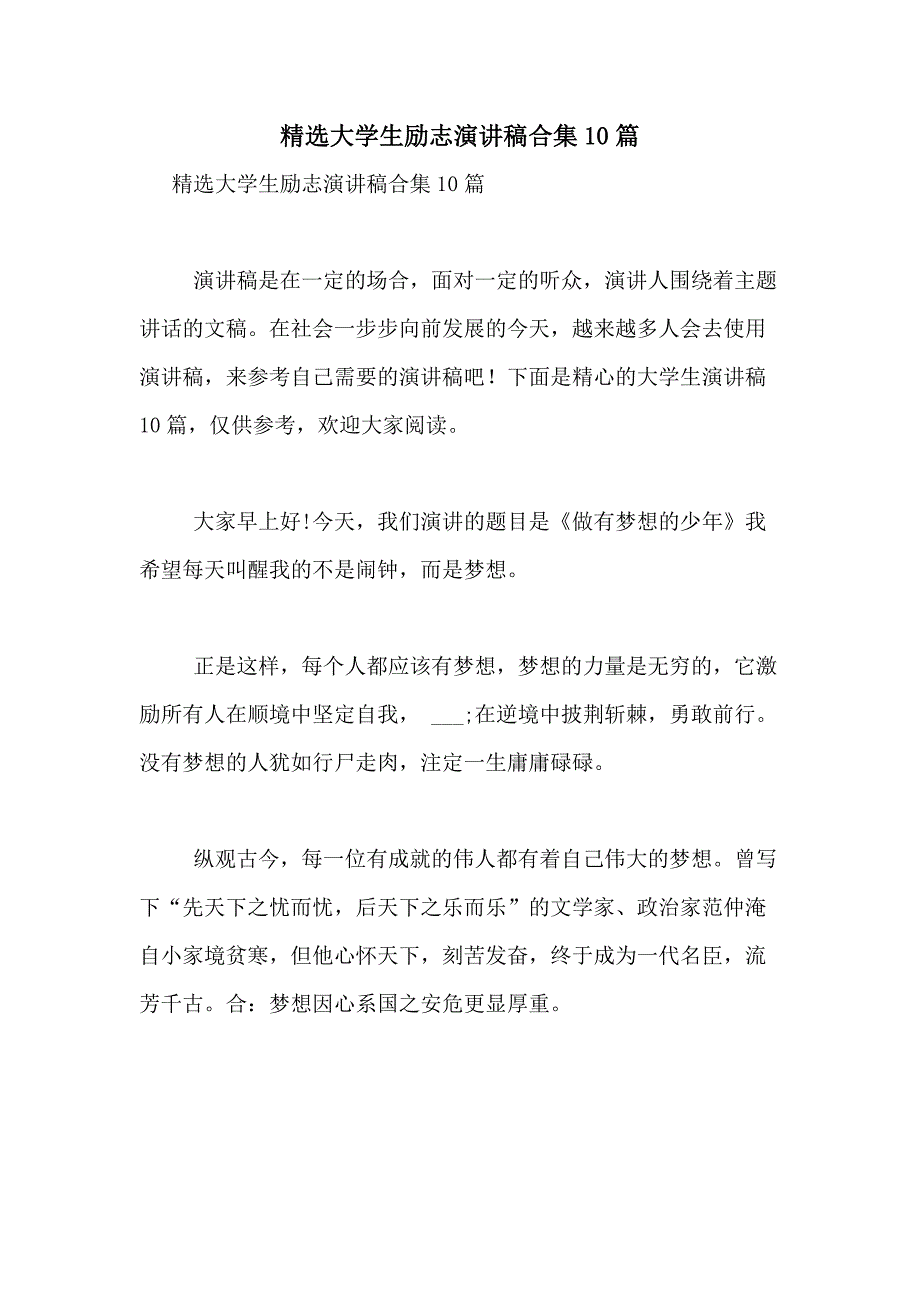 精选大学生励志演讲稿合集10篇

精选大学生励志演讲稿合集10篇

演讲稿是在一定的场合，面对一定的听众，演讲人围绕着主题讲话的文稿。在社会一步步向前发展的今天，越来越多人会去使用演讲稿，来参考自己需要的演讲稿吧！下面是精心的大学生演讲稿10篇，仅供参考，欢迎大家阅读。

大家早上好!今天，我们演讲的题目是《做有梦想的少年》我希望每天叫醒我的不是闹钟，而是梦想。

正是这样，每个人都应该有梦想，梦想的力量是无穷的，它激励所有人在顺境中坚定自我， ___;在逆境中披荆斩棘，勇敢前行。没有梦想的人犹如行尸走肉，注定一生庸庸碌碌。

纵观古今，每一位有成就的伟人都有着自己伟大的梦想。曾写下“先天下之忧而忧，后天下之乐而乐”的文学家、政治家范仲淹自小家境贫寒，但他心怀天下，刻苦发奋，终于成为一代名臣，流芳千古。合：梦想因心系国之安危更显厚重。